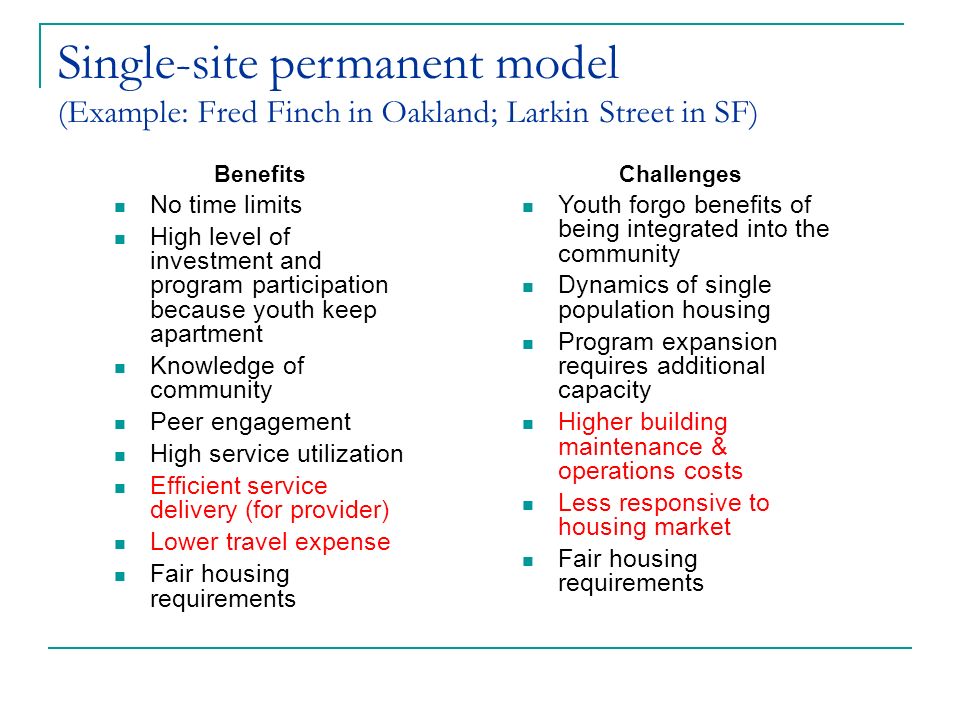 Single-site permanent model
(Example: Fred Finch in Oakland; Larkin Street in SF)

Benefits

- No time limits
- High level of investment and program participation because youth keep apartment
- Knowledge of community
- Peer engagement
- High service utilization
- Efficient service delivery (for provider)
- Lower travel expense
- Fair housing requirements

Challenges

- Youth forgo benefits of being integrated into the community
- Dynamics of single population housing
- Program expansion requires additional capacity
- Higher building maintenance & operations costs
- Less responsive to housing market
- Fair housing requirements